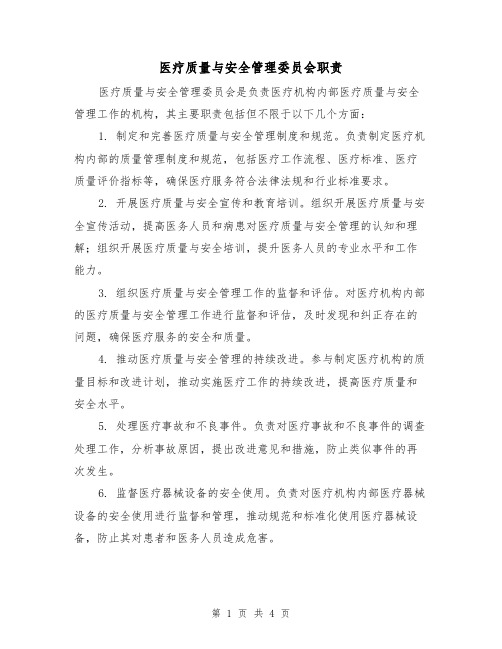 医疗质量与安全管理委员会职责

医疗质量与安全管理委员会是负责医疗机构内部医疗质量与安全管理工作的机构，其主要职责包括但不限于以下几个方面：

1. 制定和完善医疗质量与安全管理制度和规范。负责制定医疗机构内部的质量管理制度和规范，包括医疗工作流程、医疗标准、医疗质量评价指标等，确保医疗服务符合法律法规和行业标准要求。

2. 开展医疗质量与安全宣传和教育培训。组织开展医疗质量与安全宣传活动，提高医务人员和病患对医疗质量与安全管理的认知和理解；组织开展医疗质量与安全培训，提升医务人员的专业水平和工作能力。

3. 组织医疗质量与安全管理工作的监督和评估。对医疗机构内部的医疗质量与安全管理工作进行监督和评估，及时发现和纠正存在的问题，确保医疗服务的安全和质量。

4. 推动医疗质量与安全管理的持续改进。参与制定医疗机构的质量目标和改进计划，推动实施医疗工作的持续改进，提高医疗质量和安全水平。

5. 处理医疗事故和不良事件。负责对医疗事故和不良事件的调查处理工作，分析事故原因，提出改进意见和措施，防止类似事件的再次发生。

6. 监督医疗器械设备的安全使用。负责对医疗机构内部医疗器械设备的安全使用进行监督和管理，推动规范和标准化使用医疗器械设备，防止其对患者和医务人员造成危害。

第 1 页 共 4 页